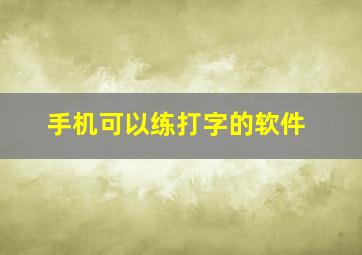 手机可以练打字的软件